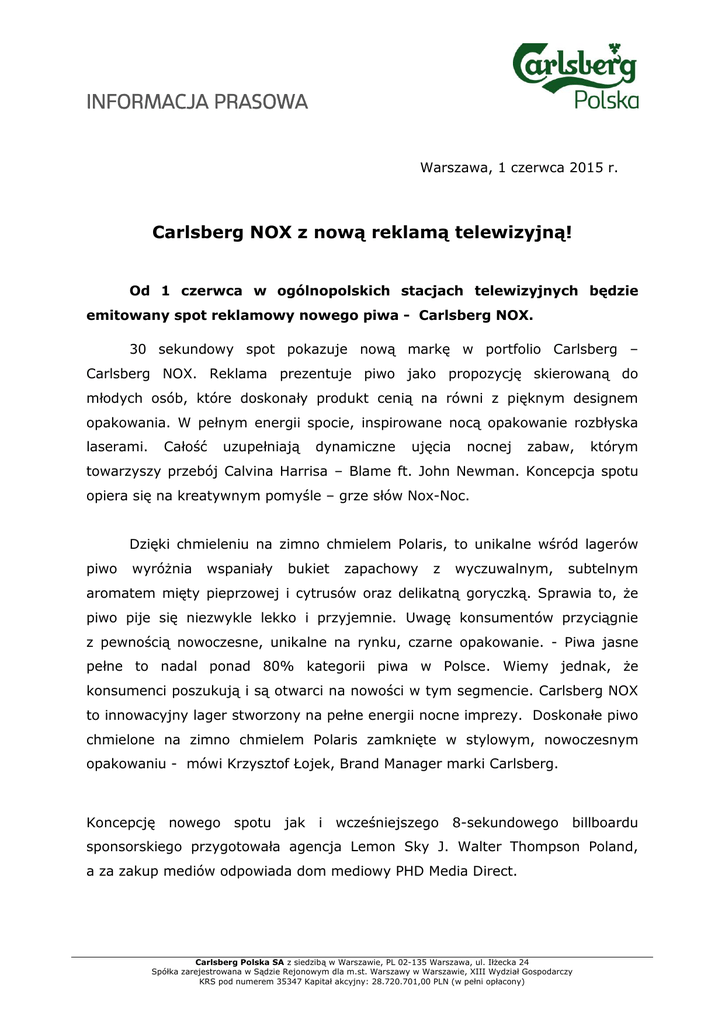 INFORMACJA PRASOWA

Carlsberg Polska

Warszawa, 1 czerwca 2015 r.

Carlsberg NOX z nową reklamą telewizyjną!

Od 1 czerwca w ogólnopolskich stacjach telewizyjnych będzie emitowany spot reklamowy nowego piwa - Carlsberg NOX.

30 sekundowy spot pokazuje nową markę w portfolio Carlsberg – Carlsberg NOX. Reklama prezentuje piwo jako propozycję skierowaną do młodych osób, które doskonały produkt cenią na równi z pięknym designem opakowania. W pełnym energii spocie, inspirowane nocą opakowanie rozbłyska laserami. Całość uzupełniają dynamiczne ujęcia nocnej zabaw, którym towarzyszy przebój Calvina Harrisa – Blame ft. John Newman. Koncepcja spotu opiera się na kreatywnym pomyśle – grze słów Nox-Noc.

Dzięki chmieleniu na zimno chmielem Polaris, to unikalne wśród lagerów piwo wyróżnia wspaniały bukiet zapachowy z wyczuwalnym, subtelnym aromatem mięty pieprzowej i cytrusów oraz delikatną goryczką. Sprawia to, że piwo pije się niezwykle lekko i przyjemnie. Uwagę konsumentów przyciągnie z pewnością nowoczesne, unikalne na rynku, czarne opakowanie. - Piwa jasne pełne to nadal ponad 80% kategorii piwa w Polsce. Wiemy jednak, że konsumenci poszukują i są otwarci na nowości w tym segmencie. Carlsberg NOX to innowacyjny lager stworzony na pełne energii nocne imprezy. Doskonałe piwo chmielone na zimno chmielem Polaris zamknięte w stylowym, nowoczesnym opakowaniu - mówi Krzysztof Łojek, Brand Manager marki Carlsberg.

Koncepcję nowego spotu jak i wcześniejszego 8-sekundowego billboardu sponsorskiego przygotowała agencja Lemon Sky J. Walter Thompson Poland, a za zakup mediów odpowiada dom mediowy PHD Media Direct.

Carlsberg Polska SA z siedzibą w Warszawie, PL 02-135 Warszawa, ul. Iłżecka 24
Spółka zarejestrowana w Sądzie Rejonowym dla m.st. Warszawy w Warszawie, XIII Wydział Gospodarczy
KRS pod numerem 35347 Kapitał akcyjny: 28.720.701,00 PLN (w pełni opłacony)